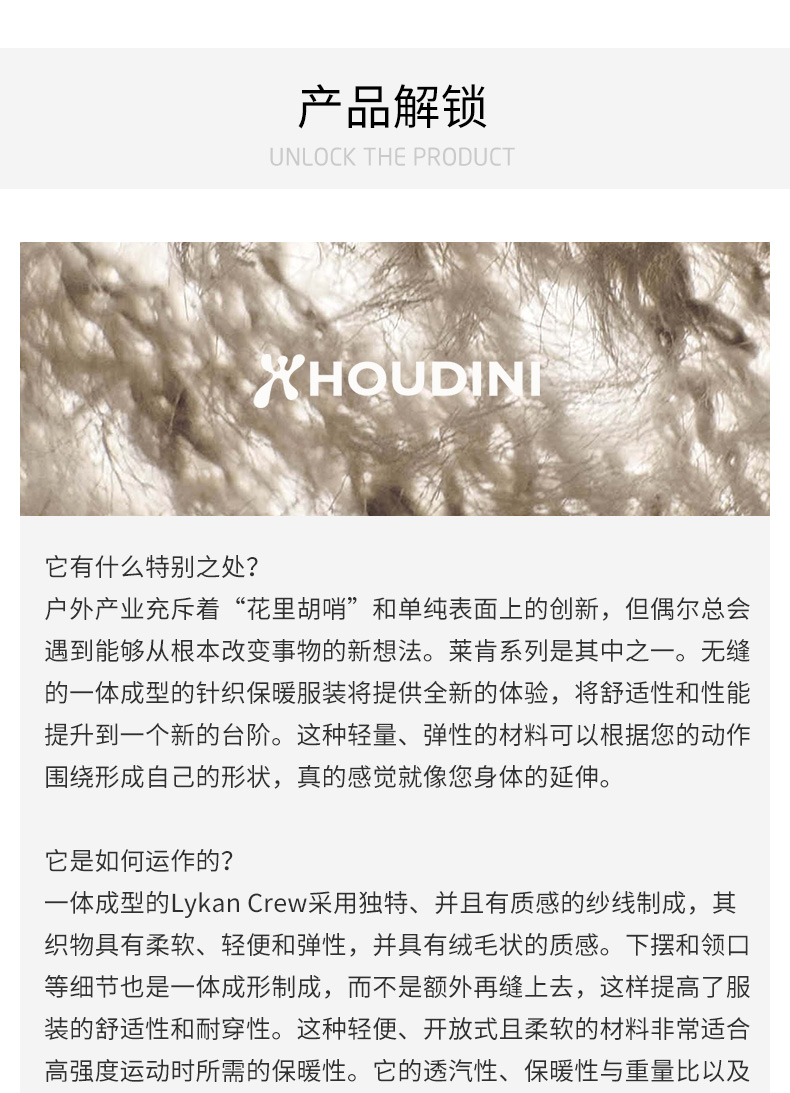 产品解锁
UNLOCK THE PRODUCT

HOUDINI

它有什么特别之处?
户外产业充斥着“花里胡哨”和单纯表面上的创新，但偶尔总会遇到能够从根本改变事物的新想法。莱肯系列是其中之一。无缝的一体成型的针织保暖服装将提供全新的体验，将舒适性和性能提升到一个新的台阶。这种轻量、弹性的材料可以根据您的动作围绕形成自己的形状，真的感觉就像您身体的延伸。

它是如何运作的?
一体成型的Lykan Crew采用独特、并且有质感的纱线制成，其织物具有柔软、轻便和弹性，并具有绒毛状的质感。下摆和领口等细节也是一体成形制成，而不是额外再缝上去，这样提高了服装的舒适性和耐穿性。这种轻便、开放式且柔软的材料非常适合高强度运动时所需的保暖性。它的透汽性、保暖性与重量比以及